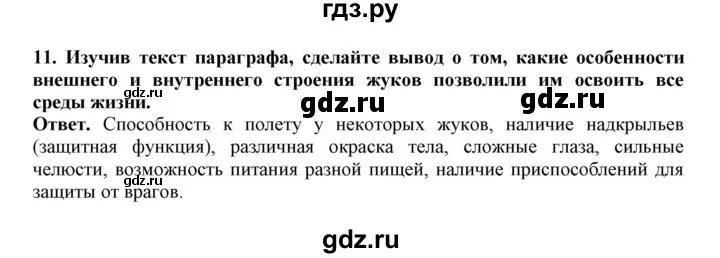 гдз.ру

11. Изучив текст параграфа, сделайте вывод о том, какие особенности внешнего и внутреннего строения жуков позволили им освоить все среды жизни.

gdz.ru gdz.ru gdz.ru

Ответ. Способность к полету у некоторых жуков, наличие надкрыльев (защитная функция), различная окраска тела, сложные глаза, сильные челюсти, возможность питания разной пищей, наличие приспособлений для защиты от врагов.

gdz.ru